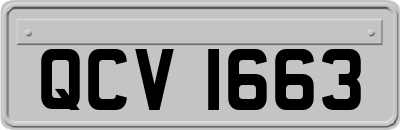 QCV 1663